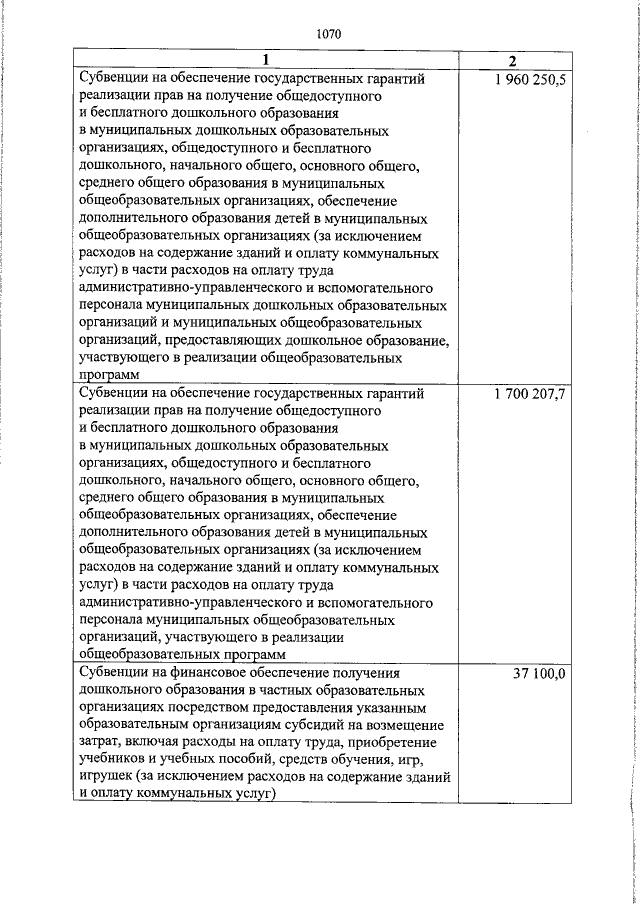 1070

| 1 | 2 |
|---|---|
| Субвенции на обеспечение государственных гарантий реализации прав на получение общедоступного и бесплатного дошкольного образования в муниципальных дошкольных образовательных организациях, общедоступного и бесплатного дошкольного, начального общего, основного общего, среднего общего образования в муниципальных общеобразовательных организациях, обеспечение дополнительного образования детей в муниципальных общеобразовательных организациях (за исключением расходов на содержание зданий и оплату коммунальных услуг) в части расходов на оплату труда административно-управленческого и вспомогательного персонала муниципальных дошкольных образовательных организаций и муниципальных общеобразовательных организаций, предоставляющих дошкольное образование, участвующего в реализации общеобразовательных программ | 1 960 250,5 |
| Субвенции на обеспечение государственных гарантий реализации прав на получение общедоступного и бесплатного дошкольного образования в муниципальных дошкольных образовательных организациях, общедоступного и бесплатного дошкольного, начального общего, основного общего, среднего общего образования в муниципальных общеобразовательных организациях, обеспечение дополнительного образования детей в муниципальных общеобразовательных организациях (за исключением расходов на содержание зданий и оплату коммунальных услуг) в части расходов на оплату труда административно-управленческого и вспомогательного персонала муниципальных общеобразовательных организаций, участвующего в реализации общеобразовательных программ | 1 700 207,7 |
| Субвенции на финансовое обеспечение получения дошкольного образования в частных образовательных организациях посредством предоставления указанным образовательным организациям субсидий на возмещение затрат, включая расходы на оплату труда, приобретение учебников и учебных пособий, средств обучения, игр, игрушек (за исключением расходов на содержание зданий и оплату коммунальных услуг) | 37 100,0 |